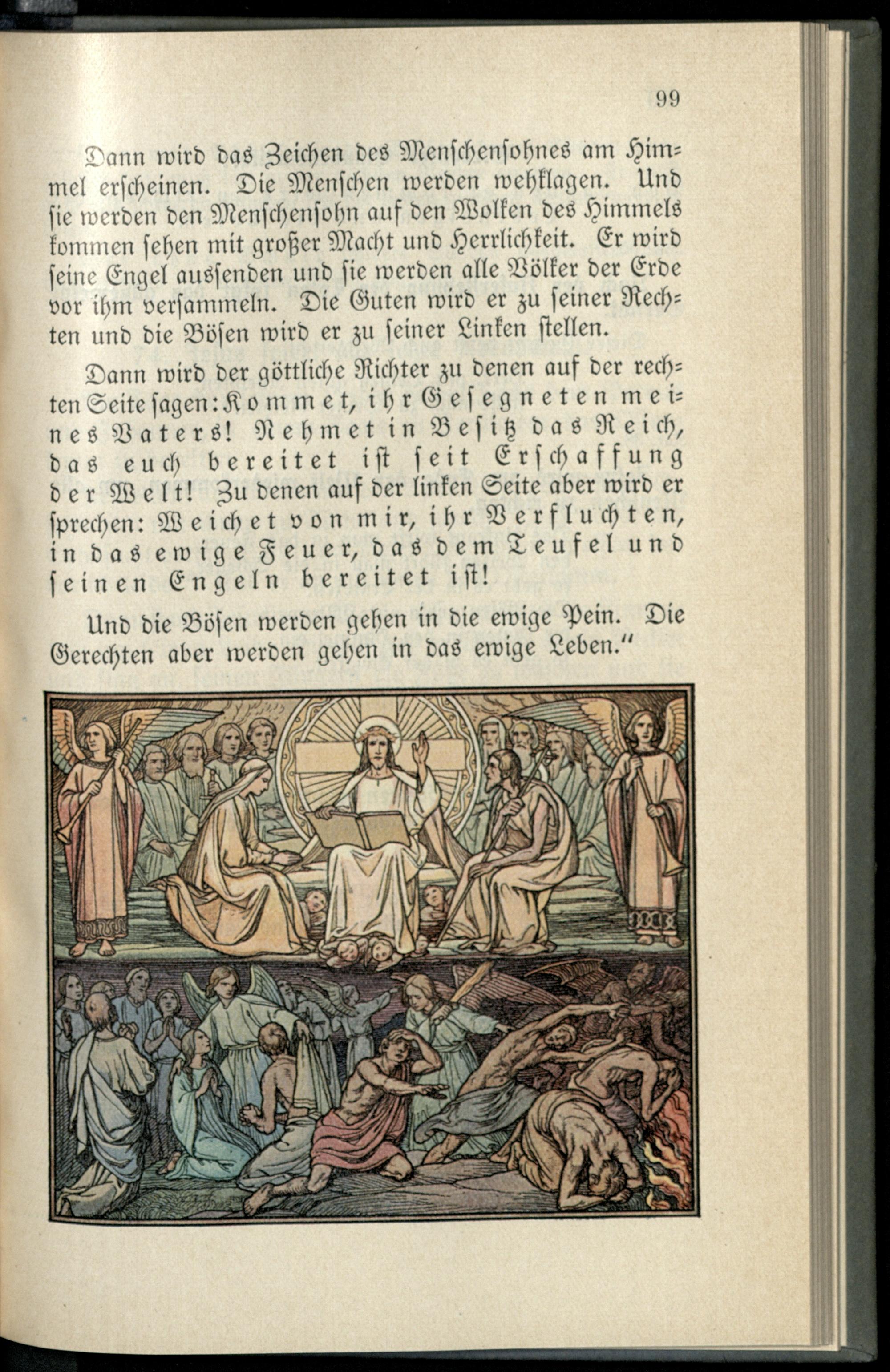 99

Dann wird das Zeichen des Menschensohnes am Himmel erscheinen. Die Menschen werden wehklagen. Und sie werden den Menschensohn auf den Wolken des Himmels kommen sehen mit großer Macht und Herrlichkeit. Er wird seine Engel aussenden und sie werden alle Völker der Erde vor ihm versammeln. Die Guten wird er zu seiner Rechten und die Bösen wird er zu seiner Linken stellen.

Dann wird der göttliche Richter zu denen auf der rechten Seite sagen: Kommet, ihr Gesegneten meines Vaters! Nehmet in Besitz das Reich, das euch bereitet ist seit Erschaffung der Welt! Zu denen auf der linken Seite aber wird er sprechen: Weichet von mir, ihr Verfluchten, in das ewige Feuer, das dem Teufel und seinen Engeln bereitet ist!

Und die Bösen werden gehen in die ewige Pein. Die Gerechten aber werden gehen in das ewige Leben."